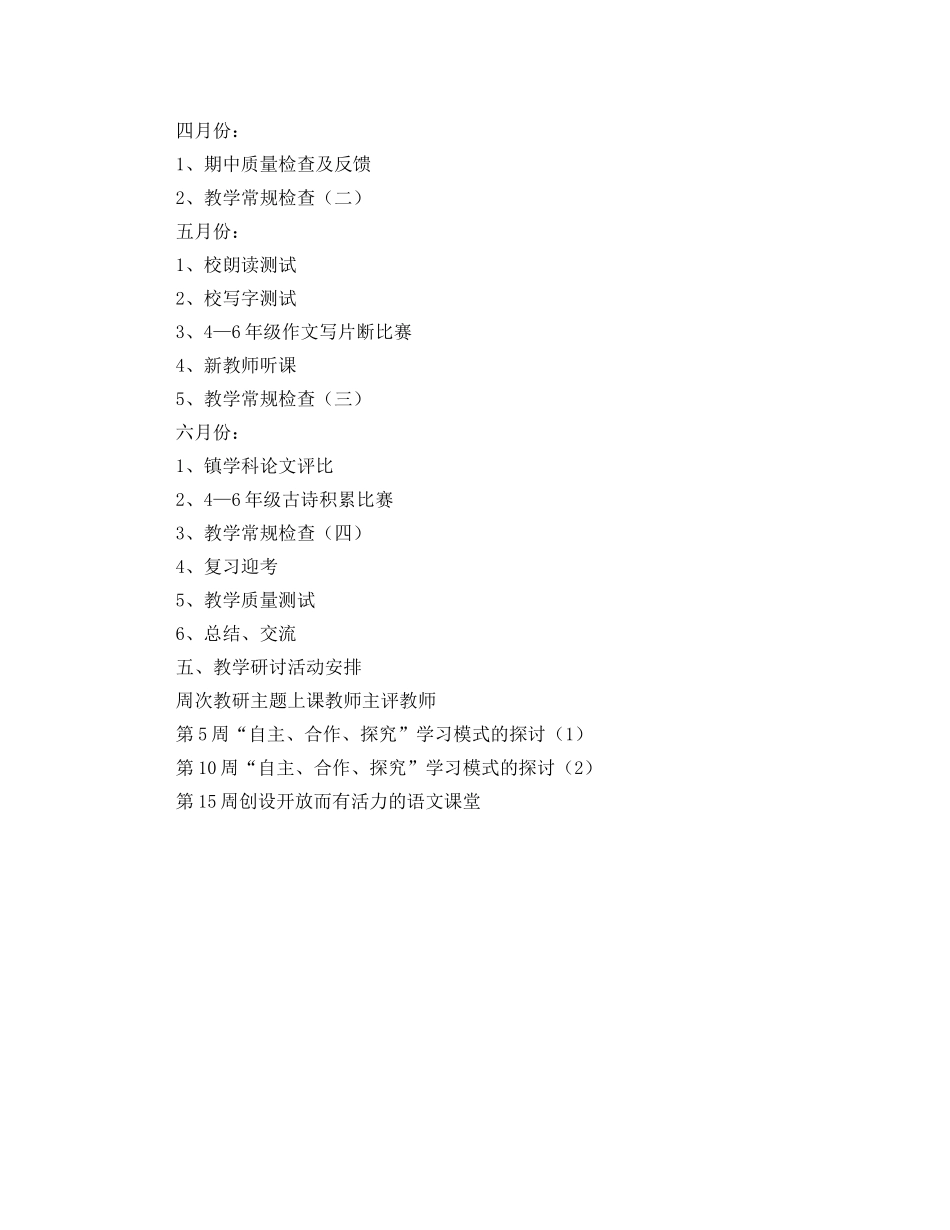 四月份：
1、期中质量检查及反馈
2、教学常规检查（二）
五月份：
1、校朗读测试
2、校写字测试
3、4—6年级作文写片断比赛
4、新教师听课
5、教学常规检查（三）
六月份：
1、镇学科论文评比
2、4—6年级古诗积累比赛
3、教学常规检查（四）
4、复习迎考
5、教学质量测试
6、总结、交流
五、教学研讨活动安排
周次教研主题上课教师主评教师
第5周“自主、合作、探究”学习模式的探讨（1）
第10周“自主、合作、探究”学习模式的探讨（2）
第15周创设开放而有活力的语文课堂